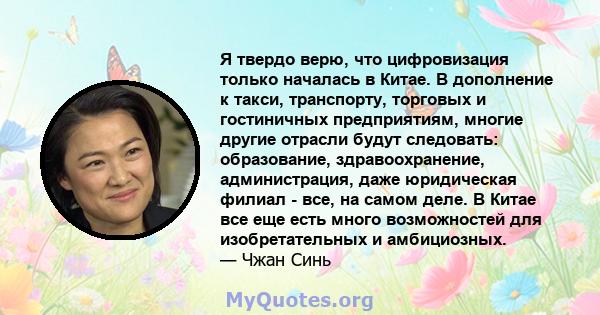 Я твердо верю, что цифровизация только началась в Китае. В дополнение к такси, транспорту, торговых и гостиничных предприятиям, многие другие отрасли будут следовать: образование, здравоохранение, администрация, даже юридическая филиал - все, на самом деле. В Китае все еще есть много возможностей для изобретательных и амбициозных.
— Чжан Синь

MyQuotes.org